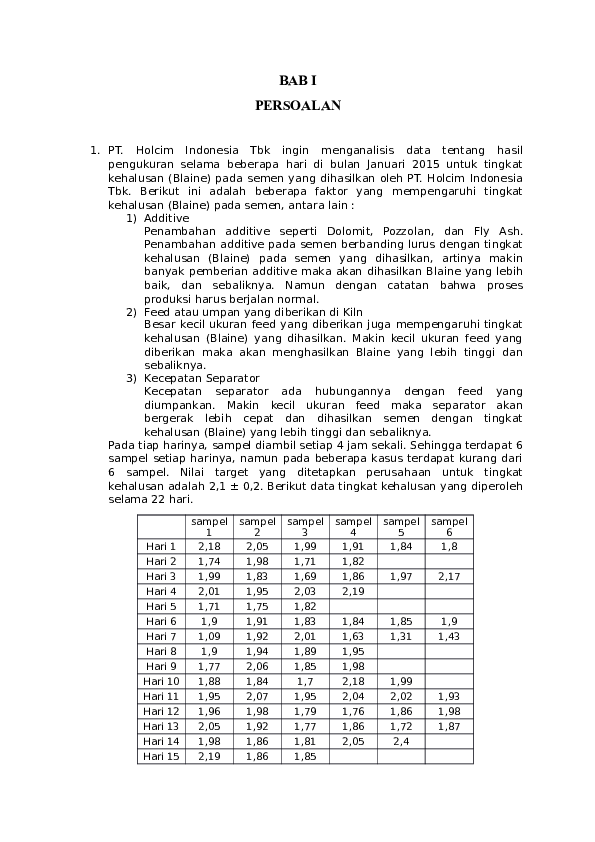 BAB I

PERSOALAN

1. PT. Holcim Indonesia Tbk ingin menganalisis data tentang hasil pengukuran selama beberapa hari di bulan Januari 2015 untuk tingkat kehalusan (Blaine) pada semen yang dihasilkan oleh PT. Holcim Indonesia Tbk. Berikut ini adalah beberapa faktor yang mempengaruhi tingkat kehalusan (Blaine) pada semen, antara lain :

1) Additive
Penambahan additive seperti Dolomit, Pozzolan, dan Fly Ash. Penambahan additive pada semen berbanding lurus dengan tingkat kehalusan (Blaine) pada semen yang dihasilkan, artinya makin banyak pemberian additive maka akan dihasilkan Blaine yang lebih baik, dan sebaliknya. Namun dengan catatan bahwa proses produksi harus berjalan normal.

2) Feed atau umpan yang diberikan di Kiln
Besar kecil ukuran feed yang diberikan juga mempengaruhi tingkat kehalusan (Blaine) yang dihasilkan. Makin kecil ukuran feed yang diberikan maka akan menghasilkan Blaine yang lebih tinggi dan sebaliknya.

3) Kecepatan Separator
Kecepatan separator ada hubungannya dengan feed yang diumpankan. Makin kecil ukuran feed maka separator akan bergerak lebih cepat dan dihasilkan semen dengan tingkat kehalusan (Blaine) yang lebih tinggi dan sebaliknya.

Pada tiap harinya, sampel diambil setiap 4 jam sekali. Sehingga terdapat 6 sampel setiap harinya, namun pada beberapa kasus terdapat kurang dari 6 sampel. Nilai target yang ditetapkan perusahaan untuk tingkat kehalusan adalah 2,1 ± 0,2. Berikut data tingkat kehalusan yang diperoleh selama 22 hari.

| | sampel 1 | sampel 2 | sampel 3 | sampel 4 | sampel 5 | sampel 6 |
|---|---|---|---|---|---|---|
| Hari 1 | 2,18 | 2,05 | 1,99 | 1,91 | 1,84 | 1,8 |
| Hari 2 | 1,74 | 1,98 | 1,71 | 1,82 | | |
| Hari 3 | 1,99 | 1,83 | 1,69 | 1,86 | 1,97 | 2,17 |
| Hari 4 | 2,01 | 1,95 | 2,03 | 2,19 | | |
| Hari 5 | 1,71 | 1,75 | 1,82 | | | |
| Hari 6 | 1,9 | 1,91 | 1,83 | 1,84 | 1,85 | 1,9 |
| Hari 7 | 1,09 | 1,92 | 2,01 | 1,63 | 1,31 | 1,43 |
| Hari 8 | 1,9 | 1,94 | 1,89 | 1,95 | | |
| Hari 9 | 1,77 | 2,06 | 1,85 | 1,98 | | |
| Hari 10 | 1,88 | 1,84 | 1,7 | 2,18 | 1,99 | |
| Hari 11 | 1,95 | 2,07 | 1,95 | 2,04 | 2,02 | 1,93 |
| Hari 12 | 1,96 | 1,98 | 1,79 | 1,76 | 1,86 | 1,98 |
| Hari 13 | 2,05 | 1,92 | 1,77 | 1,86 | 1,72 | 1,87 |
| Hari 14 | 1,98 | 1,86 | 1,81 | 2,05 | 2,4 | |
| Hari 15 | 2,19 | 1,86 | 1,85 | | | |